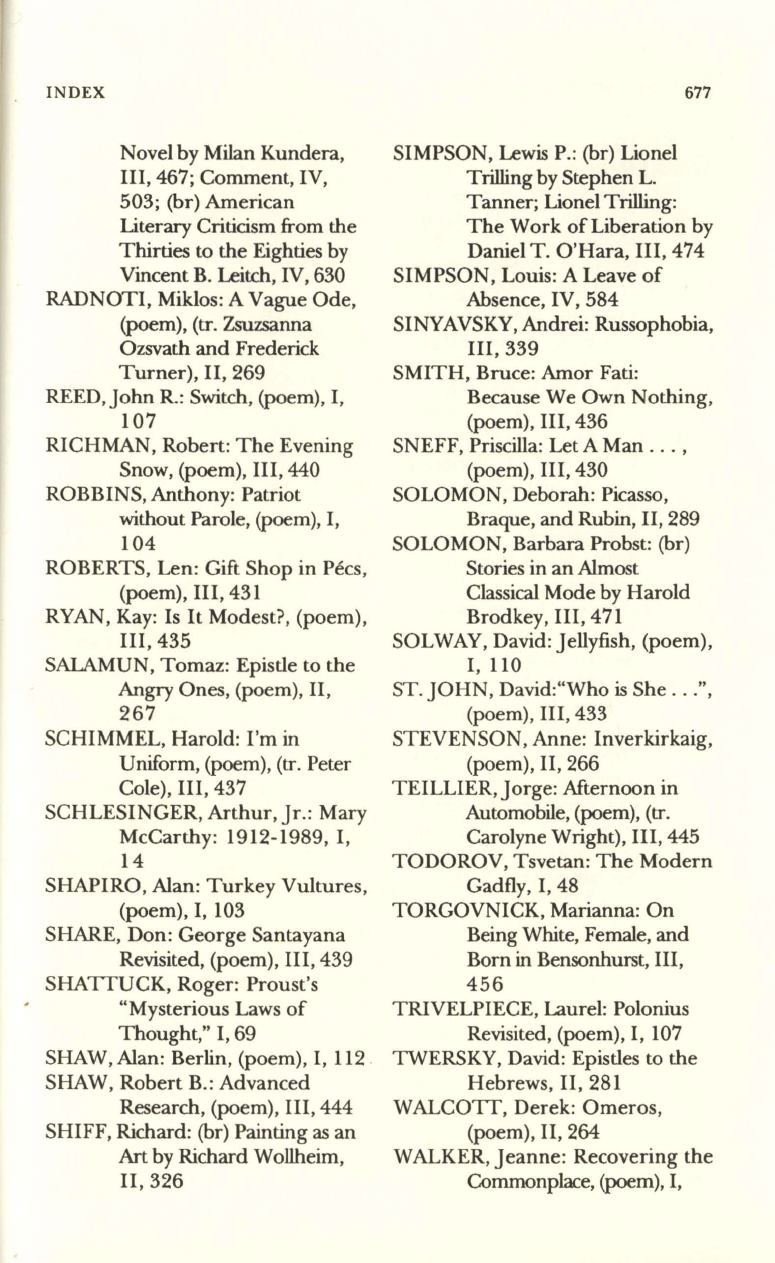 INDEX

677

Novel by Milan Kundera, III, 467; Comment, IV, 503; (br) American Literary Criticism from the Thirties to the Eighties by Vincent B. Leitch, IV, 630

RADNOTI, Miklos: A Vague Ode, (poem), (tr. Zsuzsanna Ozsvath and Frederick Turner), II, 269

REED, John R.: Switch, (poem), I, 107

RICHMAN, Robert: The Evening Snow, (poem), III, 440

ROBBINS, Anthony: Patriot without Parole, (poem), I, 104

ROBERTS, Len: Gift Shop in Pécs, (poem), III, 431

RYAN, Kay: Is It Modest?, (poem), III, 435

SALAMUN, Tomaz: Epistle to the Angry Ones, (poem), II, 267

SCHIMMEL, Harold: I'm in Uniform, (poem), (tr. Peter Cole), III, 437

SCHLESINGER, Arthur, Jr.: Mary McCarthy: 1912-1989, I, 14

SHAPIRO, Alan: Turkey Vultures, (poem), I, 103

SHARE, Don: George Santayana Revisited, (poem), III, 439

SHATTUCK, Roger: Proust's "Mysterious Laws of Thought," I, 69

SHAW, Alan: Berlin, (poem), I, 112

SHAW, Robert B.: Advanced Research, (poem), III, 444

SHIFF, Richard: (br) Painting as an Art by Richard Wollheim, II, 326

SIMPSON, Lewis P.: (br) Lionel Trilling by Stephen L. Tanner; Lionel Trilling: The Work of Liberation by Daniel T. O'Hara, III, 474

SIMPSON, Louis: A Leave of Absence, IV, 584

SINYAVSKY, Andrei: Russophobia, III, 339

SMITH, Bruce: Amor Fati: Because We Own Nothing, (poem), III, 436

SNEFF, Priscilla: Let A Man . . . , (poem), III, 430

SOLOMON, Deborah: Picasso, Braque, and Rubin, II, 289

SOLOMON, Barbara Probst: (br) Stories in an Almost Classical Mode by Harold Brodkey, III, 471

SOLWAY, David: Jellyfish, (poem), I, 110

ST. JOHN, David:"Who is She . . .", (poem), III, 433

STEVENSON, Anne: Inverkirkaig, (poem), II, 266

TEILLIER, Jorge: Afternoon in Automobile, (poem), (tr. Carolyne Wright), III, 445

TODOROV, Tsvetan: The Modern Gadfly, I, 48

TORGOVNICK, Marianna: On Being White, Female, and Born in Bensonhurst, III, 456

TRIVELPIECE, Laurel: Polonius Revisited, (poem), I, 107

TWERSKY, David: Epistles to the Hebrews, II, 281

WALCOTT, Derek: Omeros, (poem), II, 264

WALKER, Jeanne: Recovering the Commonplace, (poem), I,